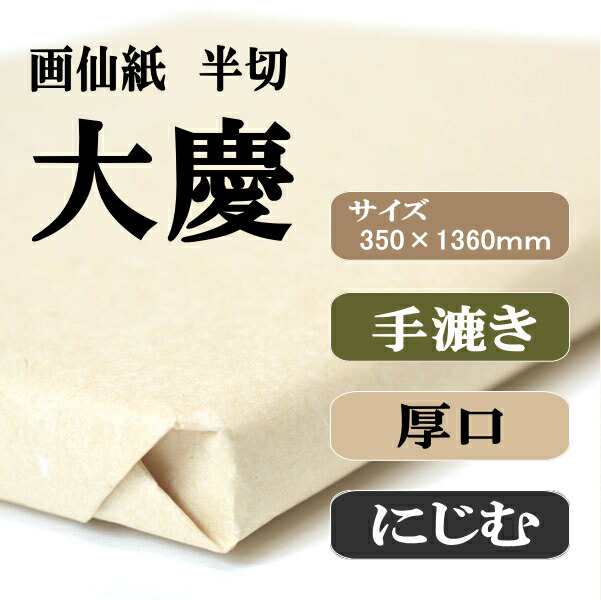 画仙紙　半切

大慶

サイズ
350×1360mm

手漉き

厚口

にじむ